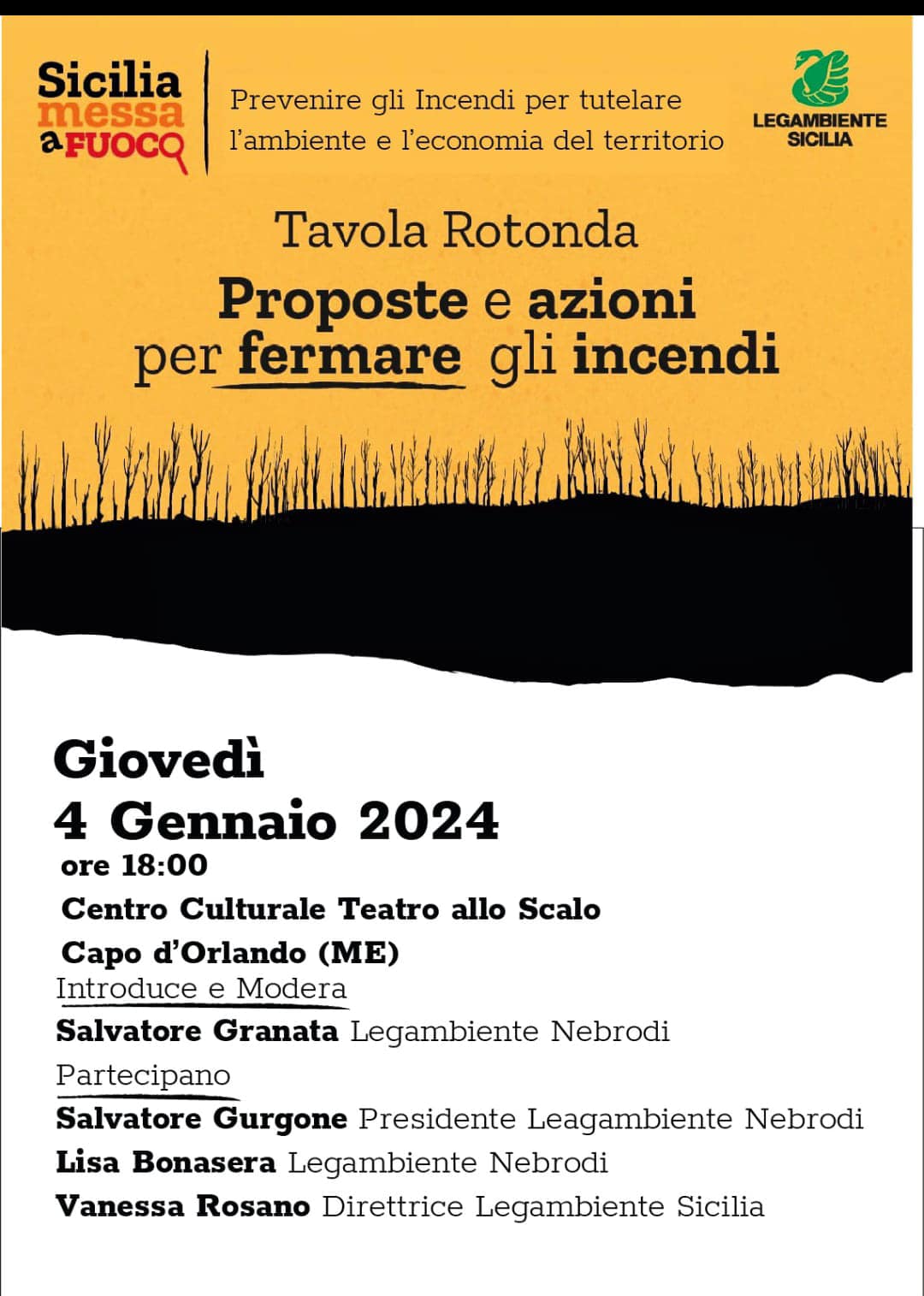 Sicilia messa a FUOCO

Prevenire gli Incendi per tutelare l'ambiente e l'economia del territorio

LEGAMBIENTE SICILIA

Tavola Rotonda

Proposte e azioni per fermare gli incendi

Giovedì
4 Gennaio 2024
ore 18:00
Centro Culturale Teatro allo Scalo
Capo d'Orlando (ME)

Introduce e Modera
Salvatore Granata Legambiente Nebrodi
Partecipano
Salvatore Gurgone Presidente Leagambiente Nebrodi
Lisa Bonasera Legambiente Nebrodi
Vanessa Rosano Direttrice Legambiente Sicilia